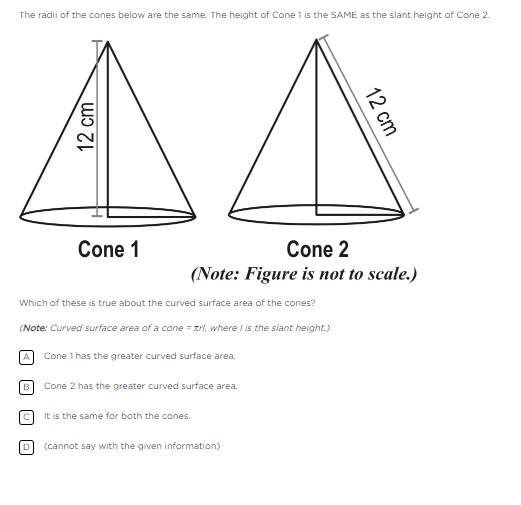 The radii of the cones below are the same. The height of Cone 1 is the SAME as the slant height of Cone 2.

12 cm

12 cm

Cone 1

Cone 2

(Note: Figure is not to scale.)

Which of these is true about the curved surface area of the cones?

(Note: Curved surface area of a cone = $\pi rl$, where $l$ is the slant height.)

A Cone 1 has the greater curved surface area.

B Cone 2 has the greater curved surface area.

C It is the same for both the cones.

D (cannot say with the given information)